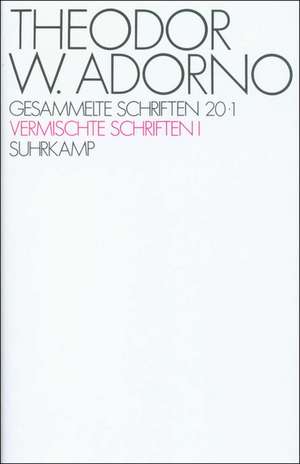 THEODOR
W. ADORNO

GESAMMELTE SCHRIFTEN 20·1
VERMISCHTE SCHRIFTEN I
SUHRKAMP